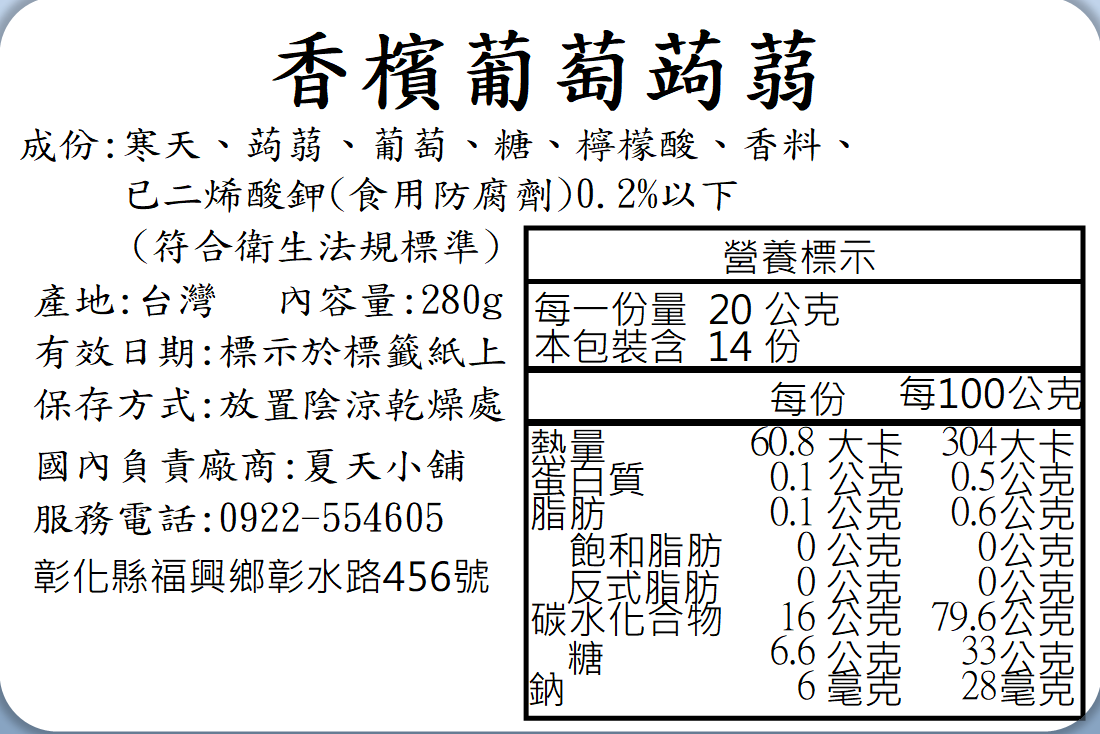 香檳葡萄蒟蒻

成份:寒天、蒟蒻、葡萄、糖、檸檬酸、香料、
已二烯酸鉀(食用防腐劑)0.2%以下
(符合衛生法規標準)

產地:台灣 內容量:280g
有效日期:標示於標籤紙上
保存方式:放置陰涼乾燥處
國內負責廠商:夏天小舖
服務電話:0922-554605
彰化縣福興鄉彰水路456號

營養標示
每一份量 20 公克
本包裝含 14 份

| | 每份 | 每100公克 |
|---|---|---|
| 熱量 | 60.8 大卡 | 304大卡 |
| 蛋白質 | 0.1 公克 | 0.5公克 |
| 脂肪 | 0.1 公克 | 0.6公克 |
| 飽和脂肪 | 0 公克 | 0公克 |
| 反式脂肪 | 0 公克 | 0公克 |
| 碳水化合物 | 16 公克 | 79.6公克 |
| 糖 | 6.6 公克 | 33公克 |
| 鈉 | 6 毫克 | 28毫克 |